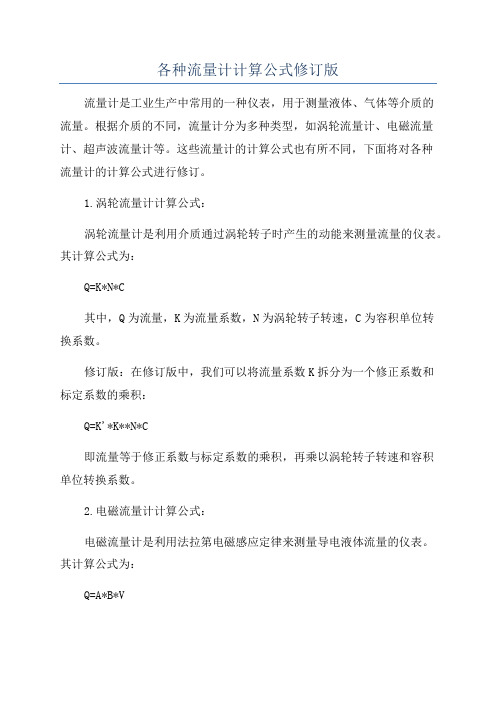 各种流量计计算公式修订版

流量计是工业生产中常用的一种仪表，用于测量液体、气体等介质的流量。根据介质的不同，流量计分为多种类型，如涡轮流量计、电磁流量计、超声波流量计等。这些流量计的计算公式也有所不同，下面将对各种流量计的计算公式进行修订。

1.涡轮流量计计算公式：

涡轮流量计是利用介质通过涡轮转子时产生的动能来测量流量的仪表。其计算公式为：

Q=K*N*C

其中，Q为流量，K为流量系数，N为涡轮转子转速，C为容积单位转换系数。

修订版：在修订版中，我们可以将流量系数K拆分为一个修正系数和标定系数的乘积：

Q=K'*K**N*C

即流量等于修正系数与标定系数的乘积，再乘以涡轮转子转速和容积单位转换系数。

2.电磁流量计计算公式：

电磁流量计是利用法拉第电磁感应定律来测量导电液体流量的仪表。其计算公式为：

Q=A*B*V